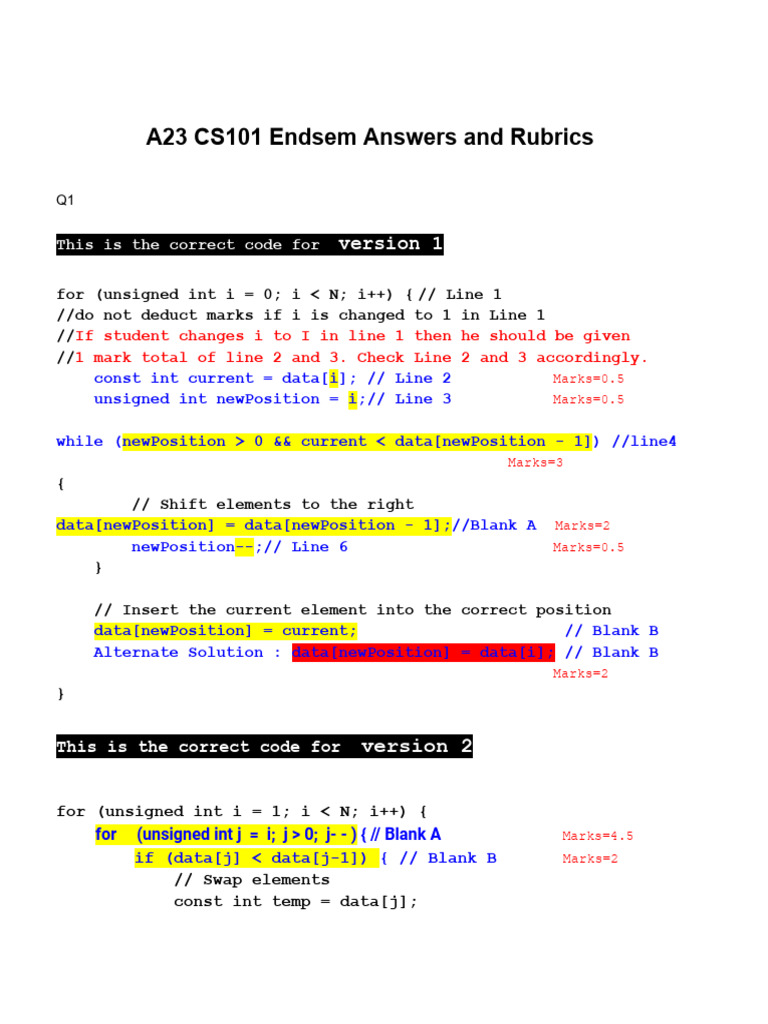 A23 CS101 Endsem Answers and Rubrics

Q1

This is the correct code for version 1

for (unsigned int i = 0; i < N; i++) { // Line 1
//do not deduct marks if i is changed to 1 in Line 1
//If student changes i to I in line 1 then he should be given
//1 mark total of line 2 and 3. Check Line 2 and 3 accordingly.
const int current = data[i]; // Line 2 Marks=0.5
unsigned int newPosition = i;// Line 3 Marks=0.5

while (newPosition > 0 && current < data[newPosition - 1]) //line4
Marks=3
{
// Shift elements to the right
data[newPosition] = data[newPosition - 1];//Blank A Marks=2
newPosition--;// Line 6 Marks=0.5
}

// Insert the current element into the correct position
data[newPosition] = current; // Blank B
Alternate Solution : data[newPosition] = data[i]; // Blank B
Marks=2
}

This is the correct code for version 2

for (unsigned int i = 1; i < N; i++) {
for (unsigned int j = i; j > 0; j- - ) { // Blank A Marks=4.5
if (data[j] < data[j-1]) { // Blank B Marks=2
// Swap elements
const int temp = data[j];